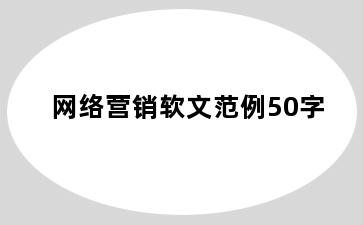 网络营销软文范例50字